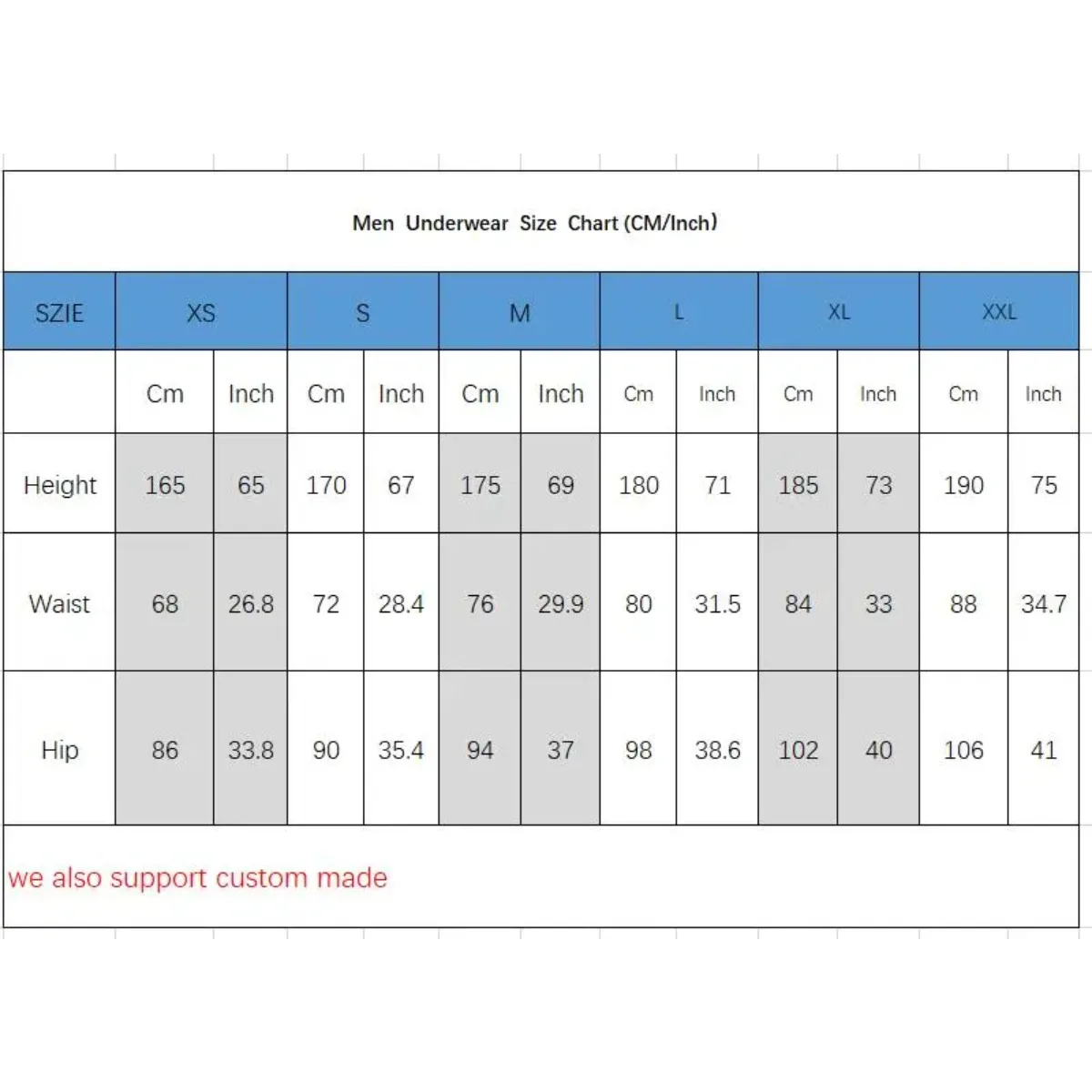 Men Underwear Size Chart (CM/Inch)

| SZIE | XS | | S | | M | | L | | XL | | XXL | |
|---|---|---|---|---|---|---|---|---|---|---|---|---|
| | Cm | Inch | Cm | Inch | Cm | Inch | Cm | Inch | Cm | Inch | Cm | Inch |
| Height | 165 | 65 | 170 | 67 | 175 | 69 | 180 | 71 | 185 | 73 | 190 | 75 |
| Waist | 68 | 26.8 | 72 | 28.4 | 76 | 29.9 | 80 | 31.5 | 84 | 33 | 88 | 34.7 |
| Hip | 86 | 33.8 | 90 | 35.4 | 94 | 37 | 98 | 38.6 | 102 | 40 | 106 | 41 |

we also support custom made